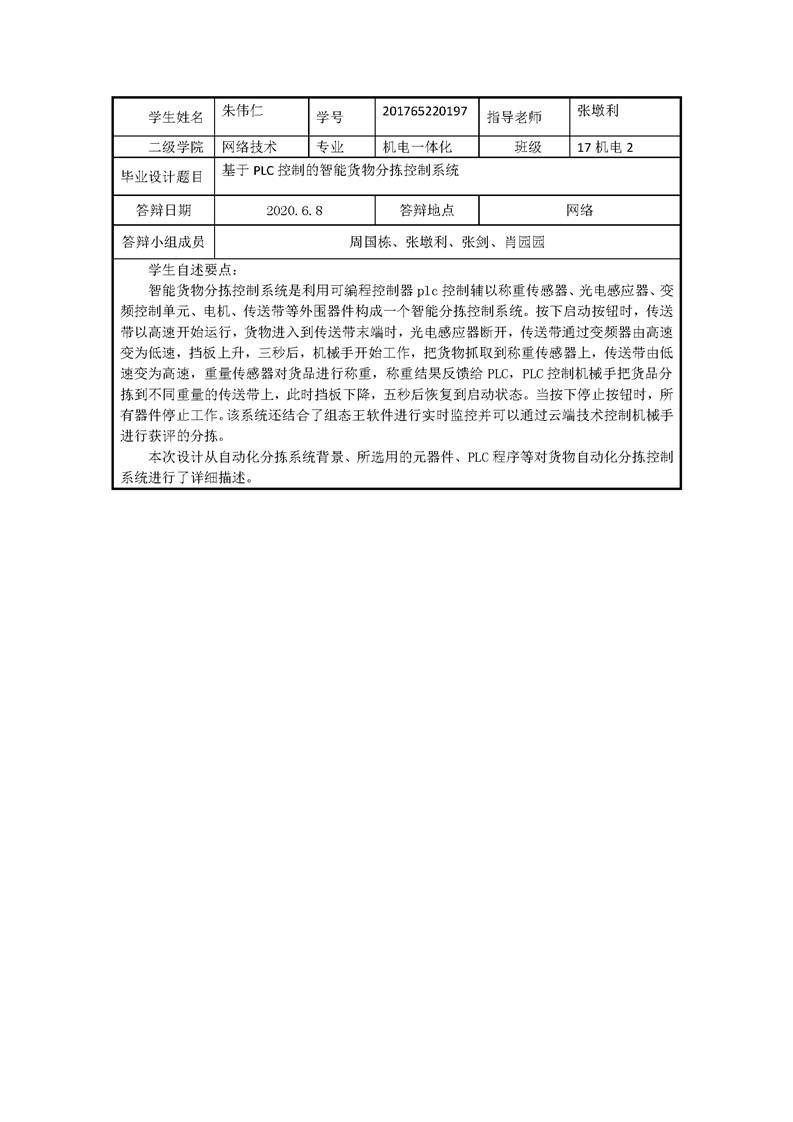 | 学生姓名 | 朱伟仁 | 学号 | 201765220197 | 指导老师 | 张墩利 |
|---|---|---|---|---|---|
| 二级学院 | 网络技术 | 专业 | 机电一体化 | 班级 | 17 机电 2 |
| 毕业设计题目 | 基于 PLC 控制的智能货物分拣控制系统 | | | | |
| 答辩日期 | 2020.6.8 | | 答辩地点 | 网络 | |
| 答辩小组成员 | 周国栋、张墩利、张剑、肖园园 | | | | |

学生自述要点：

智能货物分拣控制系统是利用可编程控制器 plc 控制辅以称重传感器、光电感应器、变频控制单元、电机、传送带等外围器件构成一个智能分拣控制系统。按下启动按钮时，传送带以高速开始运行，货物进入到传送带末端时，光电感应器断开，传送带通过变频器由高速变为低速，挡板上升，三秒后，机械手开始工作，把货物抓取到称重传感器上，传送带由低速变为高速，重量传感器对货品进行称重，称重结果反馈给 PLC，PLC 控制机械手把货品分拣到不同重量的传送带上，此时挡板下降，五秒后恢复到启动状态。当按下停止按钮时，所有器件停止工作。该系统还结合了组态王软件进行实时监控并可以通过云端技术控制机械手进行获评的分拣。

本次设计从自动化分拣系统背景、所选用的元器件、PLC 程序等对货物自动化分拣控制系统进行了详细描述。